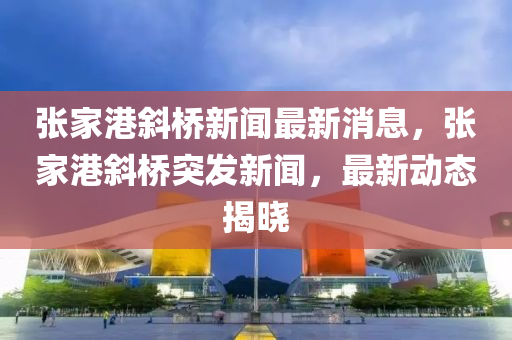 张家港斜桥新闻最新消息，张家港斜桥突发新闻，最新动态揭晓